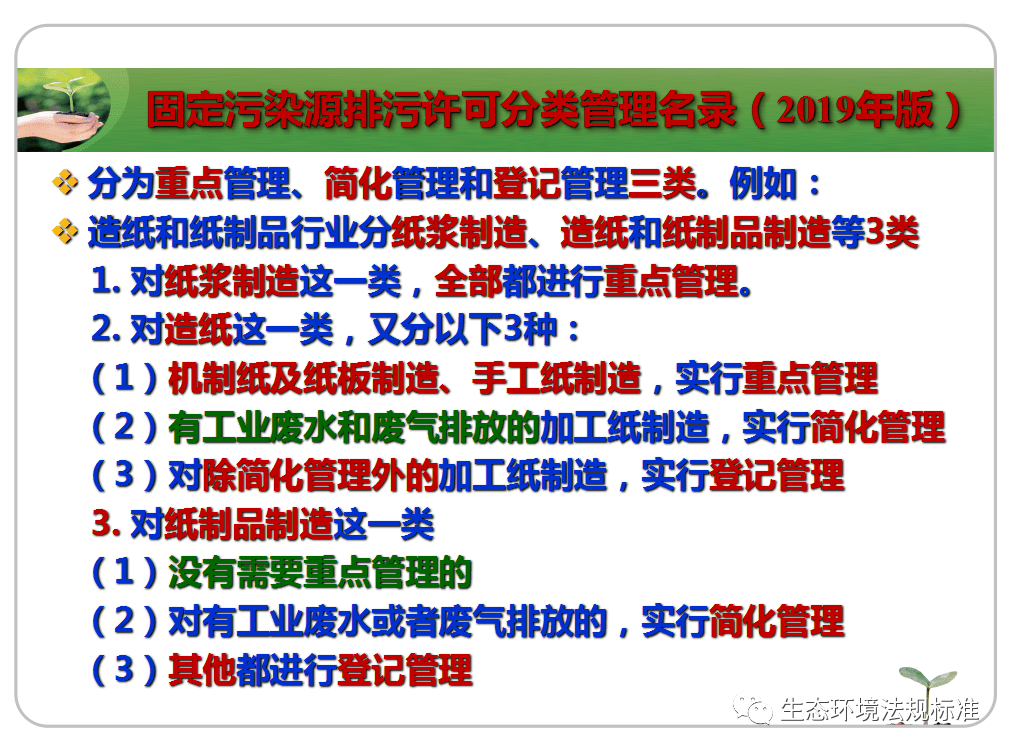 固定污染源排污许可分类管理名录（2019年版）

❖ 分为重点管理、简化管理和登记管理三类。例如：

❖ 造纸和纸制品行业分纸浆制造、造纸和纸制品制造等3类

1. 对纸浆制造这一类，全部都进行重点管理。

2. 对造纸这一类，又分以下3种：

（1）机制纸及纸板制造、手工纸制造，实行重点管理

（2）有工业废水和废气排放的加工纸制造，实行简化管理

（3）对除简化管理外的加工纸制造，实行登记管理

3. 对纸制品制造这一类

（1）没有需要重点管理的

（2）对有工业废水或者废气排放的，实行简化管理

（3）其他都进行登记管理

生态环境法规标准